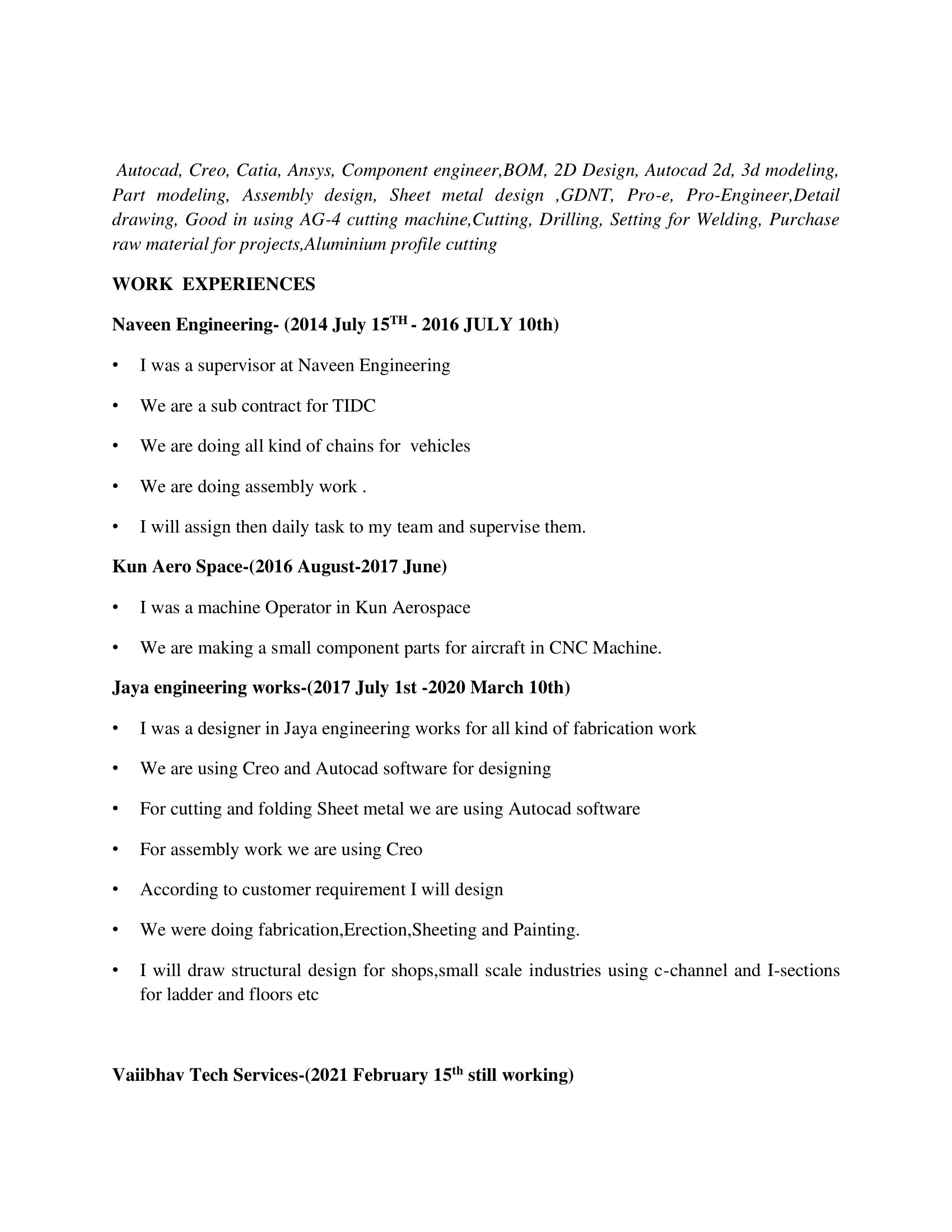 Autocad, Creo, Catia, Ansys, Component engineer,BOM, 2D Design, Autocad 2d, 3d modeling, Part modeling, Assembly design, Sheet metal design ,GDNT, Pro-e, Pro-Engineer,Detail drawing, Good in using AG-4 cutting machine,Cutting, Drilling, Setting for Welding, Purchase raw material for projects,Aluminium profile cutting

WORK EXPERIENCES

Naveen Engineering- (2014 July 15$^{TH}$ - 2016 JULY 10th)

• I was a supervisor at Naveen Engineering

• We are a sub contract for TIDC

• We are doing all kind of chains for vehicles

• We are doing assembly work .

• I will assign then daily task to my team and supervise them.

Kun Aero Space-(2016 August-2017 June)

• I was a machine Operator in Kun Aerospace

• We are making a small component parts for aircraft in CNC Machine.

Jaya engineering works-(2017 July 1st -2020 March 10th)

• I was a designer in Jaya engineering works for all kind of fabrication work

• We are using Creo and Autocad software for designing

• For cutting and folding Sheet metal we are using Autocad software

• For assembly work we are using Creo

• According to customer requirement I will design

• We were doing fabrication,Erection,Sheeting and Painting.

• I will draw structural design for shops,small scale industries using c-channel and I-sections for ladder and floors etc

Vaiibhav Tech Services-(2021 February 15$^{th}$ still working)